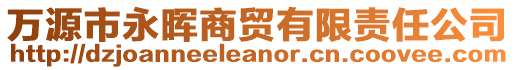 万源市永晖商贸有限责任公司
http://dzjoanneeleanor.cn.coovee.com